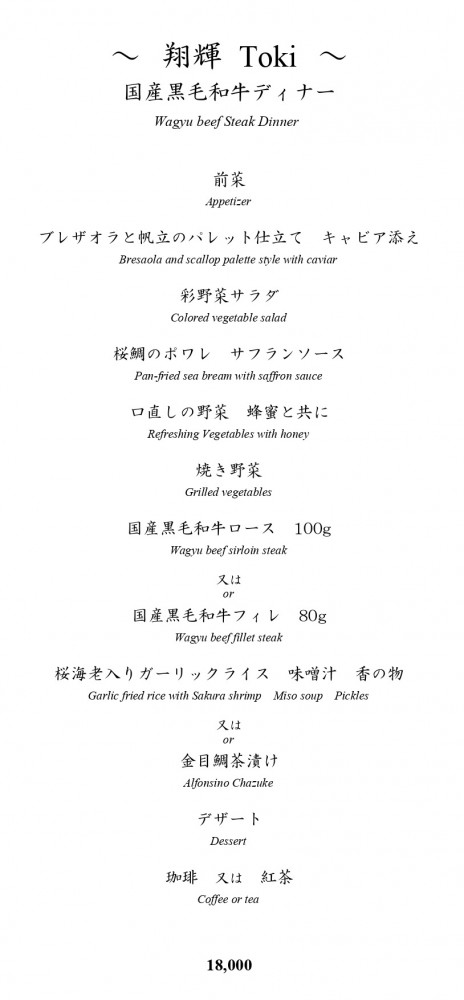 ～ 翔輝 Toki ～
国産黒毛和牛ディナー
Wagyu beef Steak Dinner

前菜
Appetizer

ブレザオラと帆立のパレット仕立て　キャビア添え
Bresaola and scallop palette style with caviar

彩野菜サラダ
Colored vegetable salad

桜鯛のポワレ　サフランソース
Pan-fried sea bream with saffron sauce

口直しの野菜　蜂蜜と共に
Refreshing Vegetables with honey

焼き野菜
Grilled vegetables

国産黒毛和牛ロース　100g
Wagyu beef sirloin steak

又は
or

国産黒毛和牛フィレ　80g
Wagyu beef fillet steak

桜海老入りガーリックライス　味噌汁　香の物
Garlic fried rice with Sakura shrimp　Miso soup　Pickles

又は
or

金目鯛茶漬け
Alfonsino Chazuke

デザート
Dessert

珈琲　又は　紅茶
Coffee or tea

18,000